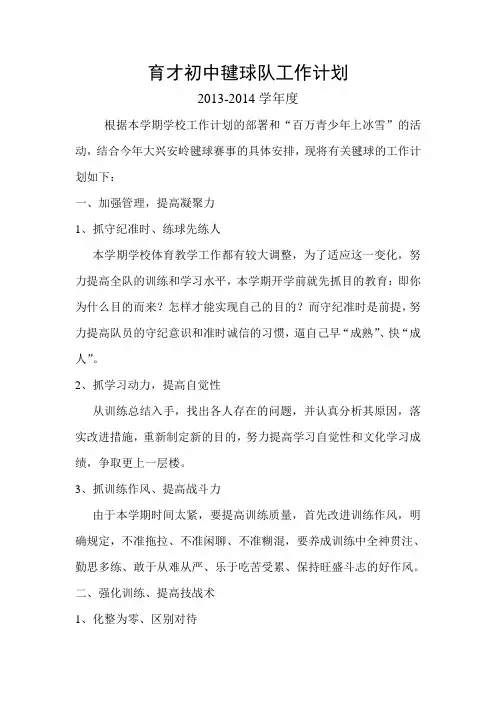 育才初中毽球队工作计划

2013-2014 学年度

根据本学期学校工作计划的部署和“百万青少年上冰雪”的活动，结合今年大兴安岭毽球赛事的具体安排，现将有关毽球的工作计划如下：

一、加强管理，提高凝聚力

1、抓守纪准时、练球先练人

本学期学校体育教学工作都有较大调整，为了适应这一变化，努力提高全队的训练和学习水平，本学期开学前就先抓目的教育：即你为什么目的而来？怎样才能实现自己的目的？而守纪准时是前提，努力提高队员的守纪意识和准时诚信的习惯，逼自己早“成熟”、快“成人”。

2、抓学习动力，提高自觉性

从训练总结入手，找出各人存在的问题，并认真分析其原因，落实改进措施，重新制定新的目的，努力提高学习自觉性和文化学习成绩，争取更上一层楼。

3、抓训练作风、提高战斗力

由于本学期时间太紧，要提高训练质量，首先改进训练作风，明确规定，不准拖拉、不准闲聊、不准糊混，要养成训练中全神贯注、勤思多练、敢于从难从严、乐于吃苦受累、保持旺盛斗志的好作风。

二、强化训练、提高技战术

1、化整为零、区别对待